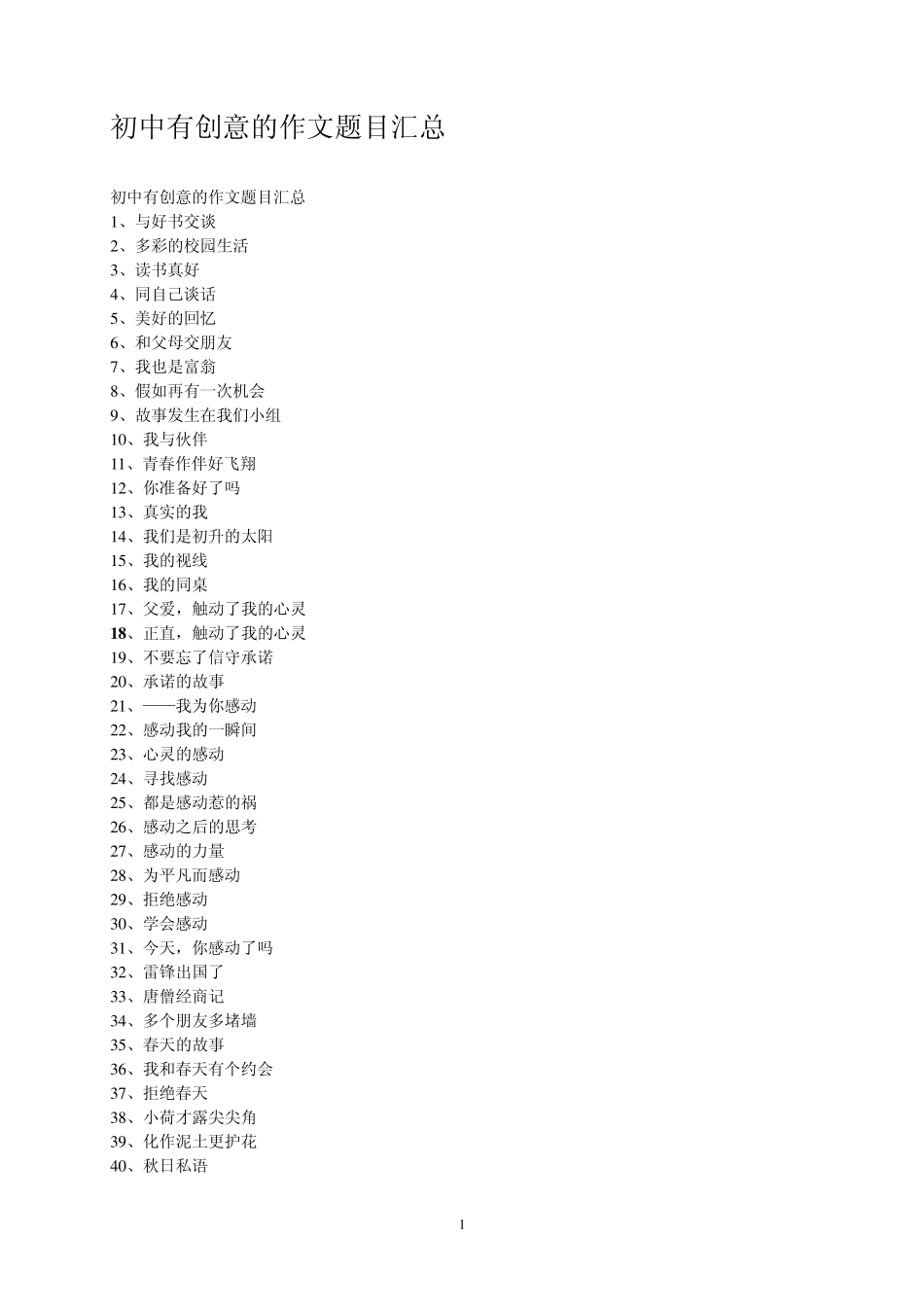 初中有创意的作文题目汇总

初中有创意的作文题目汇总
1、与好书交谈
2、多彩的校园生活
3、读书真好
4、同自己谈话
5、美好的回忆
6、和父母交朋友
7、我也是富翁
8、假如再有一次机会
9、故事发生在我们小组
10、我与伙伴
11、青春作伴好飞翔
12、你准备好了吗
13、真实的我
14、我们是初升的太阳
15、我的视线
16、我的同桌
17、父爱，触动了我的心灵
18、正直，触动了我的心灵
19、不要忘了信守承诺
20、承诺的故事
21、——我为你感动
22、感动我的一瞬间
23、心灵的感动
24、寻找感动
25、都是感动惹的祸
26、感动之后的思考
27、感动的力量
28、为平凡而感动
29、拒绝感动
30、学会感动
31、今天，你感动了吗
32、雷锋出国了
33、唐僧经商记
34、多个朋友多堵墙
35、春天的故事
36、我和春天有个约会
37、拒绝春天
38、小荷才露尖尖角
39、化作泥土更护花
40、秋日私语

1